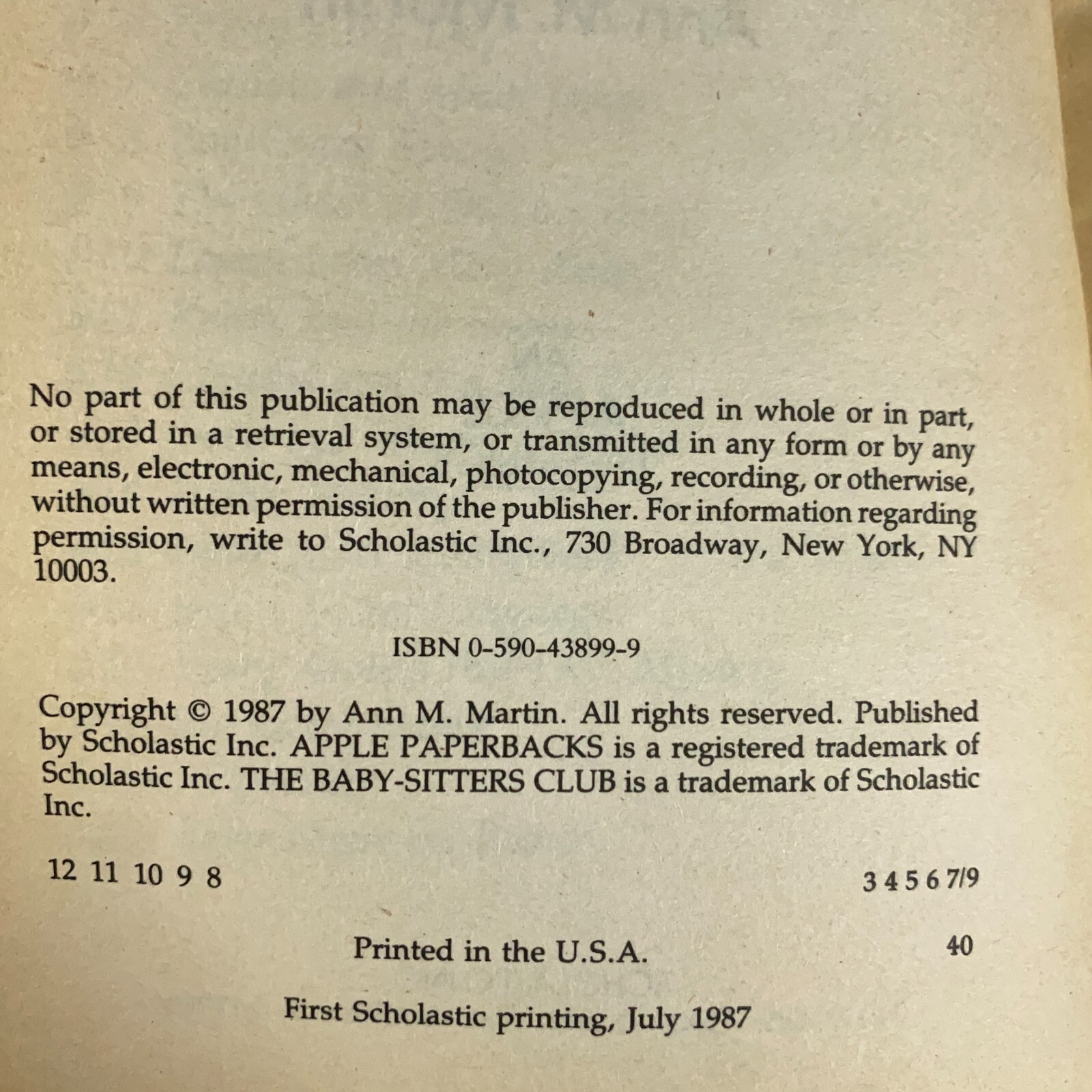 No part of this publication may be reproduced in whole or in part, or stored in a retrieval system, or transmitted in any form or by any means, electronic, mechanical, photocopying, recording, or otherwise, without written permission of the publisher. For information regarding permission, write to Scholastic Inc., 730 Broadway, New York, NY 10003.

ISBN 0-590-43899-9

Copyright © 1987 by Ann M. Martin. All rights reserved. Published by Scholastic Inc. APPLE PAPERBACKS is a registered trademark of Scholastic Inc. THE BABY-SITTERS CLUB is a trademark of Scholastic Inc.

12 11 10 9 8 3 4 5 6 7/9

Printed in the U.S.A. 40

First Scholastic printing, July 1987